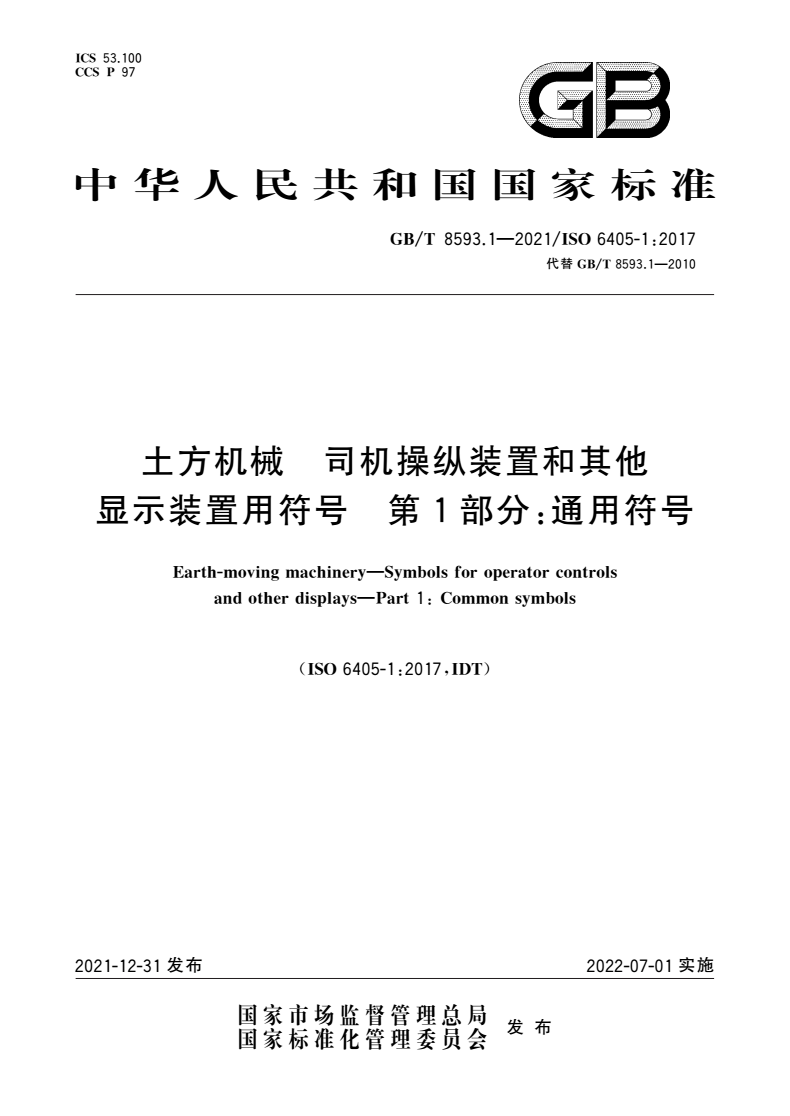 ICS 53.100
CCS P 97

GB

中华人民共和国国家标准

GB/T 8593.1—2021/ISO 6405-1:2017
代替 GB/T 8593.1—2010

土方机械 司机操纵装置和其他显示装置用符号 第1部分:通用符号

Earth-moving machinery—Symbols for operator controls and other displays—Part 1: Common symbols

(ISO 6405-1:2017,IDT)

2021-12-31 发布

2022-07-01 实施

国家市场监督管理总局
国家标准化管理委员会 发布